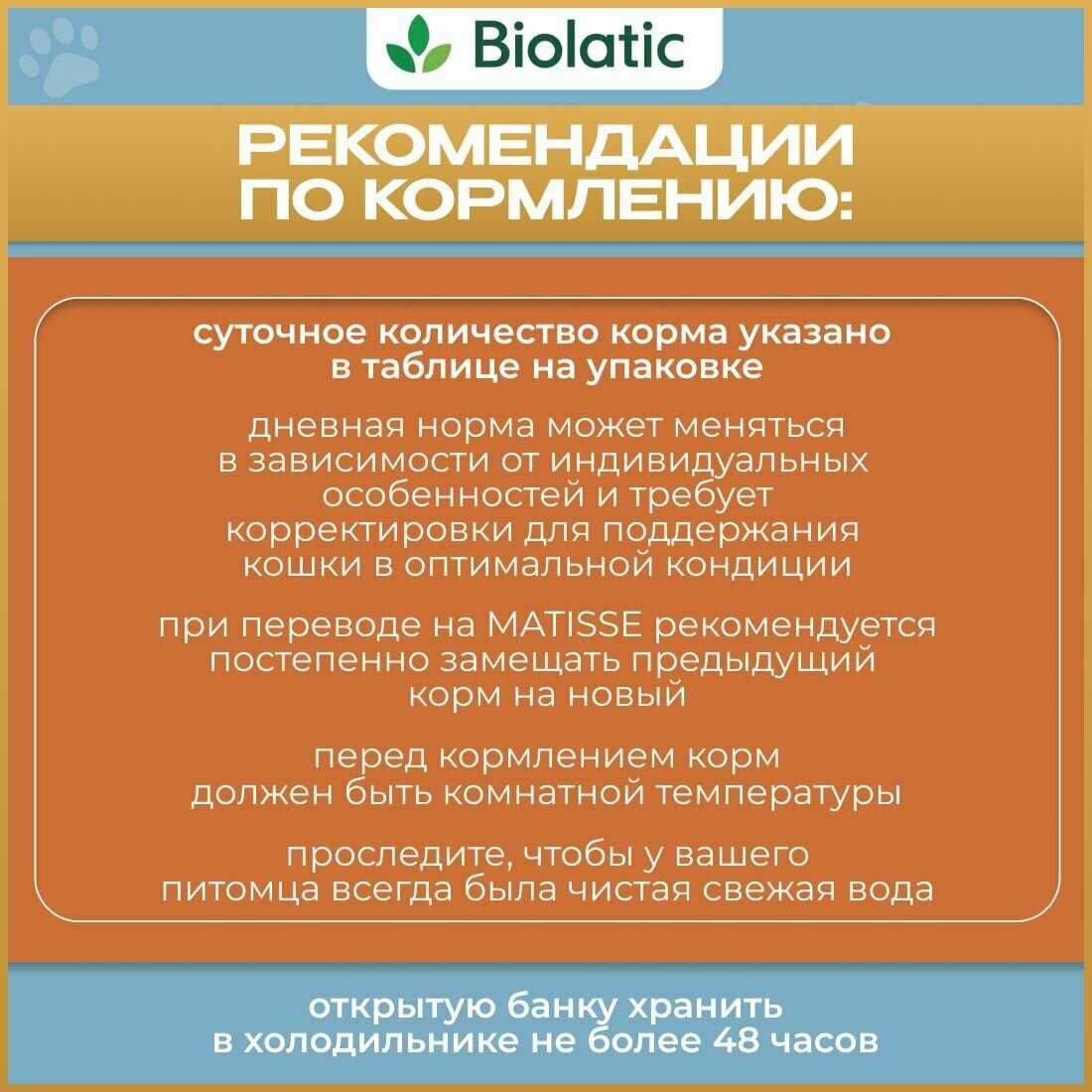 Biolatic

РЕКОМЕНДАЦИИ ПО КОРМЛЕНИЮ:

суточное количество корма указано в таблице на упаковке

дневная норма может меняться в зависимости от индивидуальных особенностей и требует корректировки для поддержания кошки в оптимальной кондиции

при переводе на MATISSE рекомендуется постепенно замещать предыдущий корм на новый

перед кормлением корм должен быть комнатной температуры

проследите, чтобы у вашего питомца всегда была чистая свежая вода

открытую банку хранить в холодильнике не более 48 часов